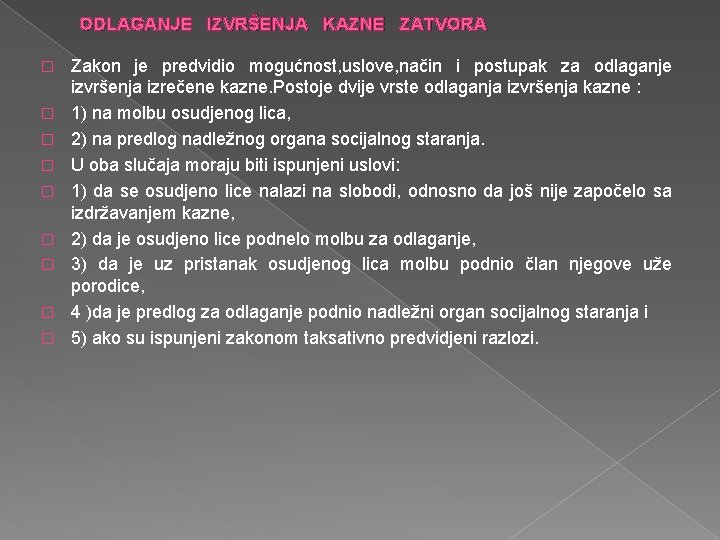 ODLAGANJE IZVRŠENJA KAZNE ZATVORA

Zakon je predvidio mogućnost,uslove,način i postupak za odlaganje izvršenja izrečene kazne.Postoje dvije vrste odlaganja izvršenja kazne :

1) na molbu osudjenog lica,

2) na predlog nadležnog organa socijalnog staranja.

U oba slučaja moraju biti ispunjeni uslovi:

1) da se osudjeno lice nalazi na slobodi, odnosno da još nije započelo sa izdržavanjem kazne,

2) da je osudjeno lice podnelo molbu za odlaganje,

3) da je uz pristanak osudjenog lica molbu podnio član njegove uže porodice,

4 )da je predlog za odlaganje podnio nadležni organ socijalnog staranja i

5) ako su ispunjeni zakonom taksativno predvidjeni razlozi.